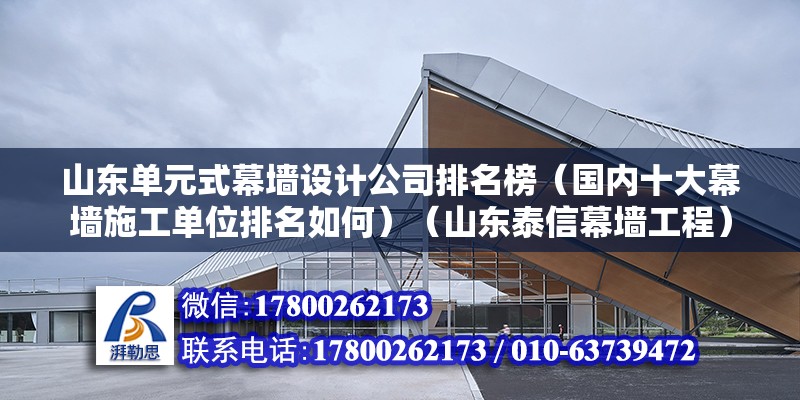 山东单元式幕墙设计公司排名榜（国内十大幕墙施工单位排名如何）（山东泰信幕墙工程）

湃勒思

微信:17800262173

联系电话:17800262173 / 010-63739472